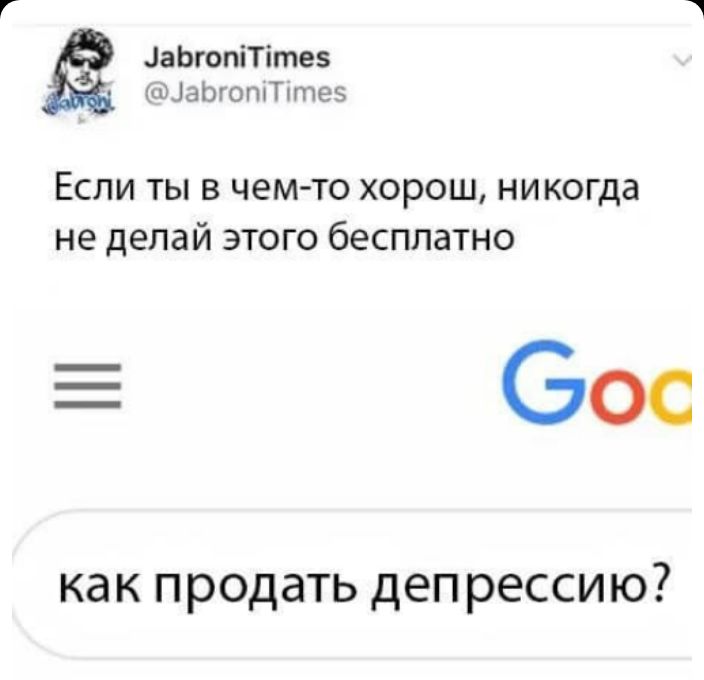 Jabroni
JabroniTimes
@JabroniTimes

Если ты в чем-то хорош, никогда не делай этого бесплатно

Goo

как продать депрессию?